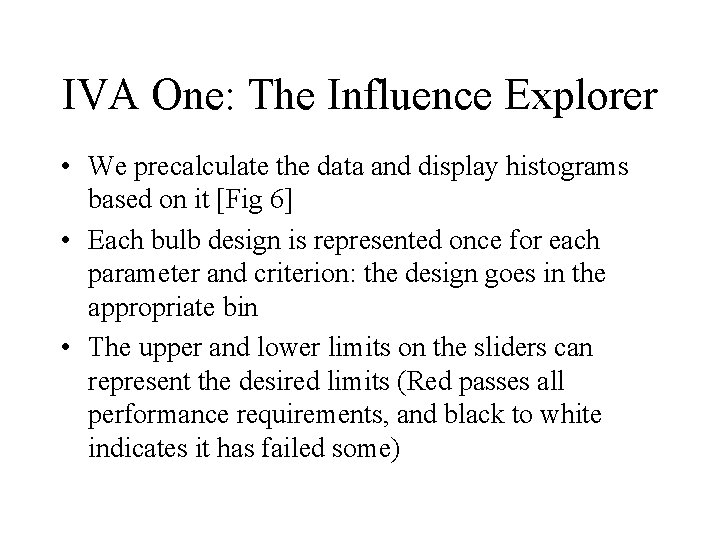 IVA One: The Influence Explorer

• We precalculate the data and display histograms based on it [Fig 6]
• Each bulb design is represented once for each parameter and criterion: the design goes in the appropriate bin
• The upper and lower limits on the sliders can represent the desired limits (Red passes all performance requirements, and black to white indicates it has failed some)